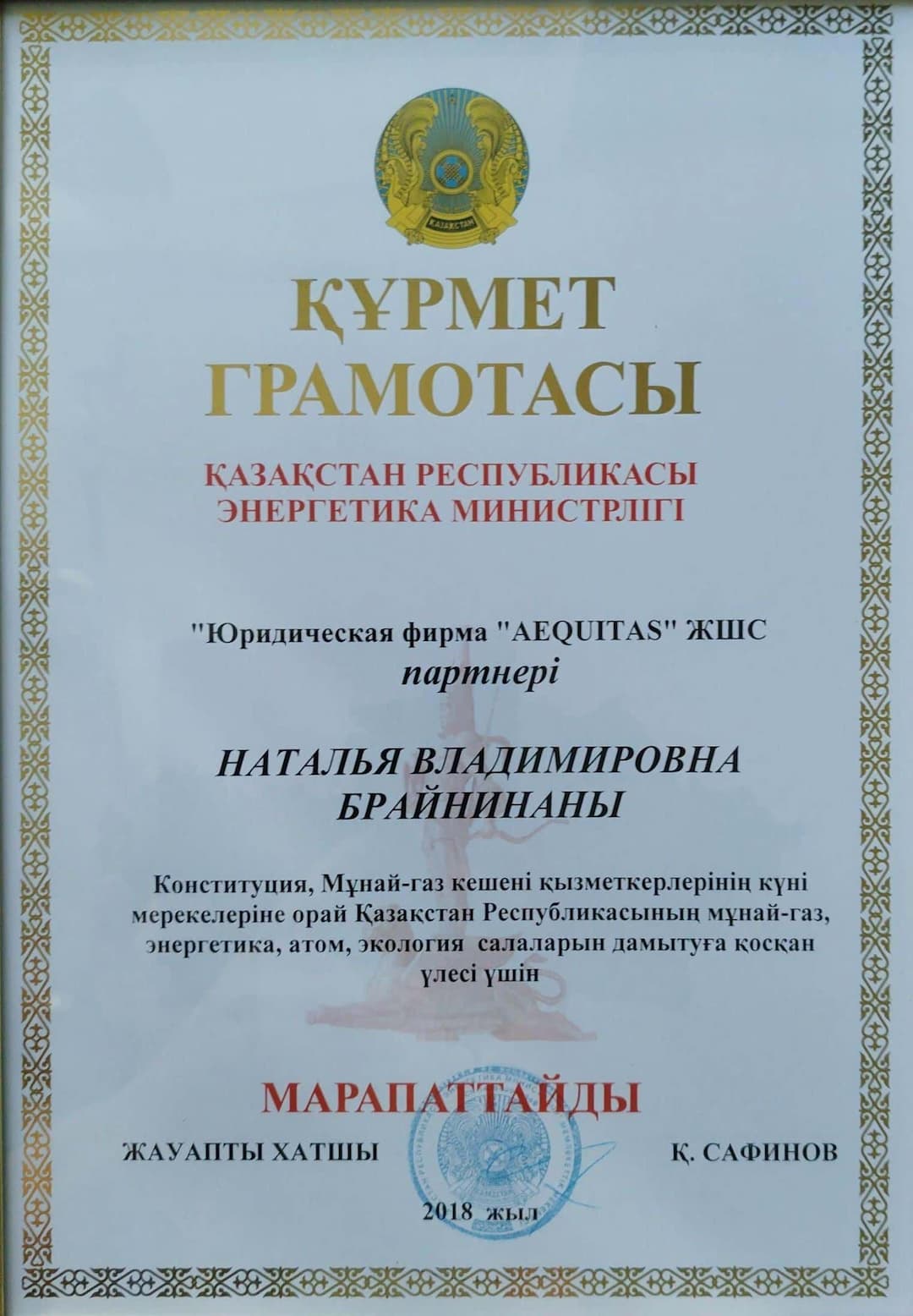 ҚАЗАҚСТАН

ҚҰРМЕТ ГРАМОТАСЫ

ҚАЗАҚСТАН РЕСПУБЛИКАСЫ ЭНЕРГЕТИКА МИНИСТРЛІГІ

"Юридическая фирма "AEQUITAS" ЖШС
партнері

НАТАЛЬЯ ВЛАДИМИРОВНА БРАЙНИНАНЫ

Конституция, Мұнай-газ кешені қызметкерлерінің күні мерекелеріне орай Қазақстан Республикасының мұнай-газ, энергетика, атом, экология салаларын дамытуға қосқан үлесі үшін

МАРАПАТТАЙДЫ

ЖАУАПТЫ ХАТШЫ

Қ. САФИНОВ

2018 жыл